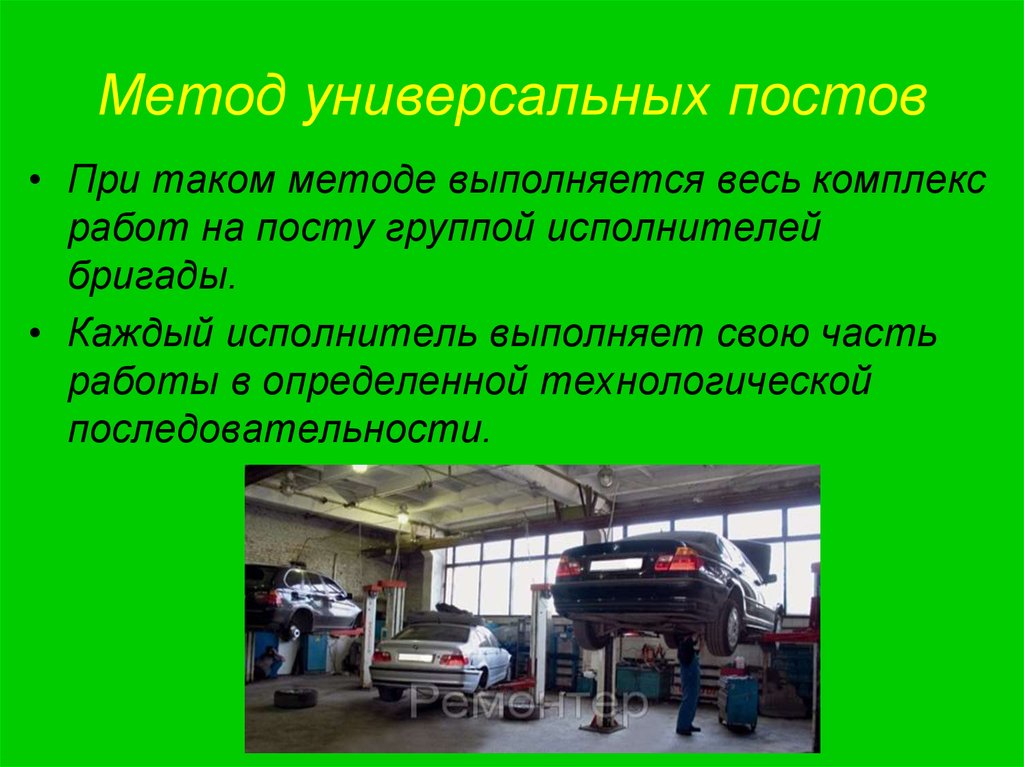 Метод универсальных постов

• При таком методе выполняется весь комплекс работ на посту группой исполнителей бригады.

• Каждый исполнитель выполняет свою часть работы в определенной технологической последовательности.

Ремонтер